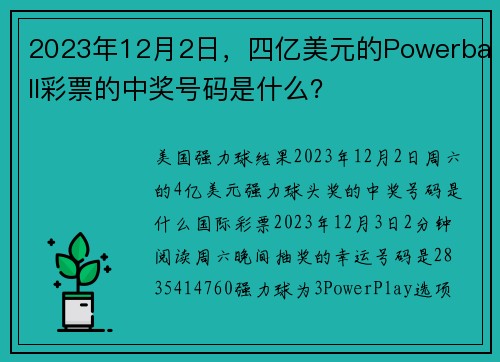 2023年12月2日，四亿美元的Powerball彩票的中奖号码是什么？

美国强力球结果2023年12月2日周六的4亿美元强力球头奖的中奖号码是什么国际彩票2023年12月3日2分钟阅读周六晚间抽奖的幸运号码是2835414760强力球为3PowerPlay选项